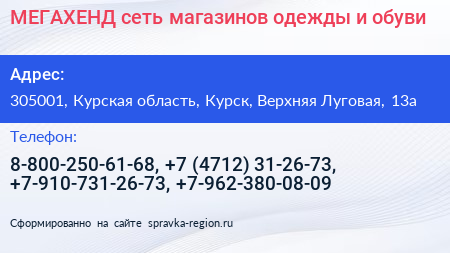 МЕГАХЕНД сеть магазинов одежды и обуви

Адрес:

305001, Курская область, Курск, Верхняя Луговая, 13а

Телефон:

8-800-250-61-68, +7 (4712) 31-26-73, +7-910-731-26-73, +7-962-380-08-09

Сформированно на сайте spravka-region.ru